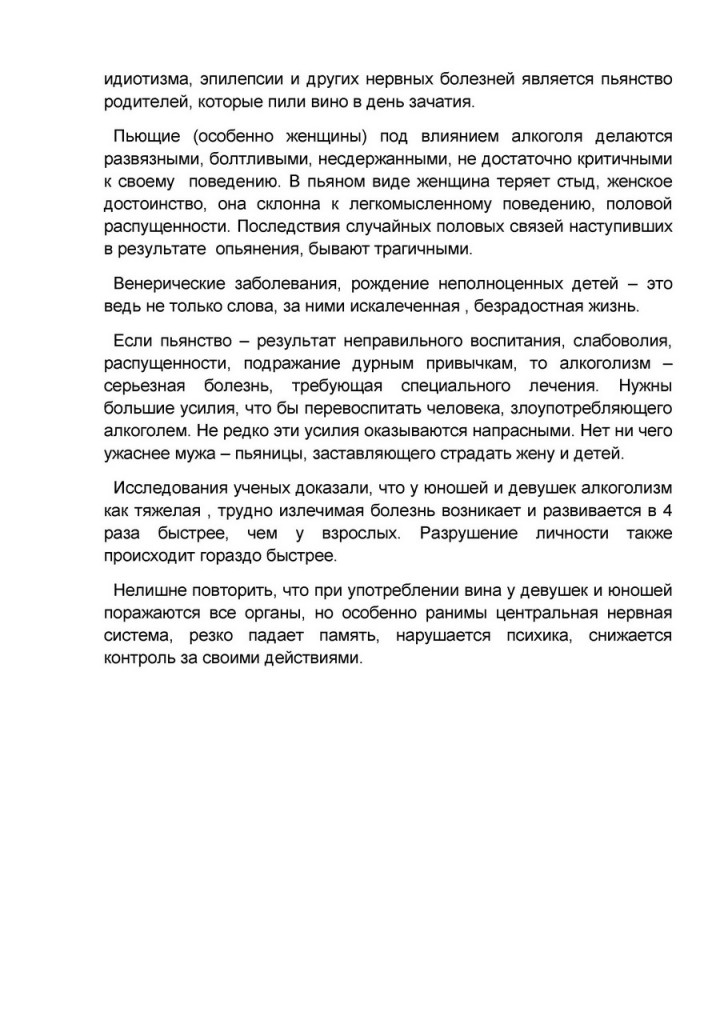 идиотизма, эпилепсии и других нервных болезней является пьянство родителей, которые пили вино в день зачатия.

Пьющие (особенно женщины) под влиянием алкоголя делаются развязными, болтливыми, несдержанными, не достаточно критичными к своему поведению. В пьяном виде женщина теряет стыд, женское достоинство, она склонна к легкомысленному поведению, половой распущенности. Последствия случайных половых связей наступивших в результате опьянения, бывают трагичными.

Венерические заболевания, рождение неполноценных детей – это ведь не только слова, за ними искалеченная , безрадостная жизнь.

Если пьянство – результат неправильного воспитания, слабоволия, распущенности, подражание дурным привычкам, то алкоголизм – серьезная болезнь, требующая специального лечения. Нужны большие усилия, что бы перевоспитать человека, злоупотребляющего алкоголем. Не редко эти усилия оказываются напрасными. Нет ни чего ужаснее мужа – пьяницы, заставляющего страдать жену и детей.

Исследования ученых доказали, что у юношей и девушек алкоголизм как тяжелая , трудно излечимая болезнь возникает и развивается в 4 раза быстрее, чем у взрослых. Разрушение личности также происходит гораздо быстрее.

Нелишне повторить, что при употреблении вина у девушек и юношей поражаются все органы, но особенно ранимы центральная нервная система, резко падает память, нарушается психика, снижается контроль за своими действиями.